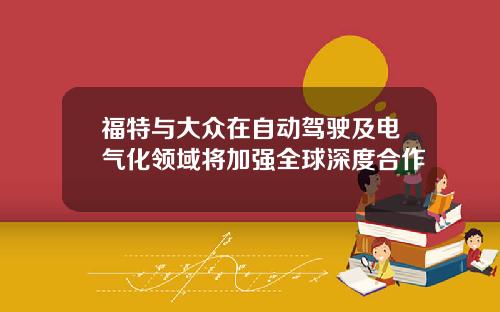 福特与大众在自动驾驶及电气化领域将加强全球深度合作